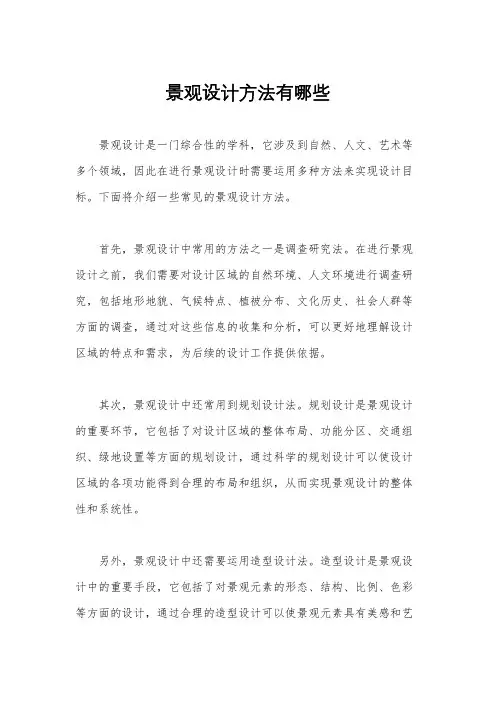 景观设计方法有哪些

景观设计是一门综合性的学科，它涉及到自然、人文、艺术等多个领域，因此在进行景观设计时需要运用多种方法来实现设计目标。下面将介绍一些常见的景观设计方法。

首先，景观设计中常用的方法之一是调查研究法。在进行景观设计之前，我们需要对设计区域的自然环境、人文环境进行调查研究，包括地形地貌、气候特点、植被分布、文化历史、社会人群等方面的调查，通过对这些信息的收集和分析，可以更好地理解设计区域的特点和需求，为后续的设计工作提供依据。

其次，景观设计中还常用到规划设计法。规划设计是景观设计的重要环节，它包括了对设计区域的整体布局、功能分区、交通组织、绿地设置等方面的规划设计，通过科学的规划设计可以使设计区域的各项功能得到合理的布局和组织，从而实现景观设计的整体性和系统性。

另外，景观设计中还需要运用造型设计法。造型设计是景观设计中的重要手段，它包括了对景观元素的形态、结构、比例、色彩等方面的设计，通过合理的造型设计可以使景观元素具有美感和艺